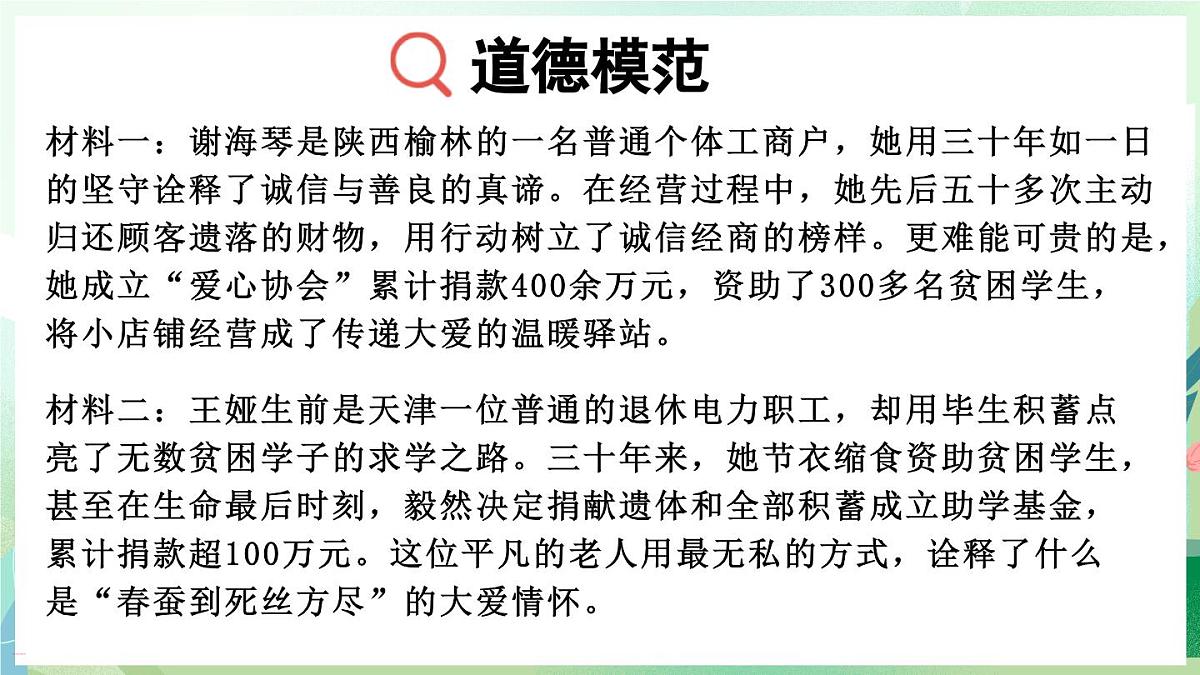 道德模范

材料一：谢海琴是陕西榆林的一名普通个体工商户，她用三十年如一日的坚守诠释了诚信与善良的真谛。在经营过程中，她先后五十多次主动归还顾客遗落的财物，用行动树立了诚信经商的榜样。更难能可贵的是，她成立“爱心协会”累计捐款400余万元，资助了300多名贫困学生，将小店铺经营成了传递大爱的温暖驿站。

材料二：王娅生前是天津一位普通的退休电力职工，却用毕生积蓄点亮了无数贫困学子的求学之路。三十年来，她节衣缩食资助贫困学生，甚至在生命最后时刻，毅然决定捐献遗体和全部积蓄成立助学基金，累计捐款超100万元。这位平凡的老人用最无私的方式，诠释了什么是“春蚕到死丝方尽”的大爱情怀。